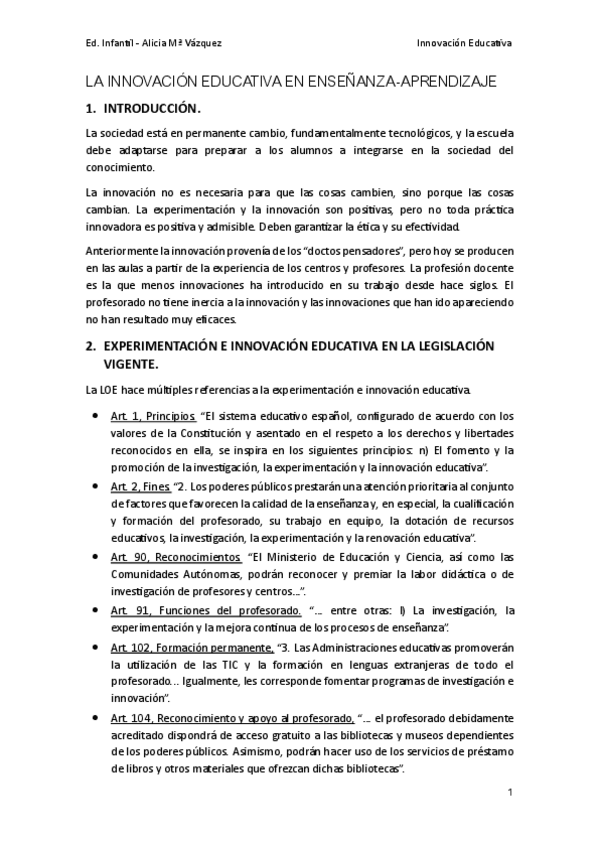 Ed. Infantil - Alicia Mª Vázquez

Innovación Educativa

LA INNOVACIÓN EDUCATIVA EN ENSEÑANZA-APRENDIZAJE

1. INTRODUCCIÓN.

La sociedad está en permanente cambio, fundamentalmente tecnológicos, y la escuela debe adaptarse para preparar a los alumnos a integrarse en la sociedad del conocimiento.

La innovación no es necesaria para que las cosas cambien, sino porque las cosas cambian. La experimentación y la innovación son positivas, pero no toda práctica innovadora es positiva y admisible. Deben garantizar la ética y su efectividad.

Anteriormente la innovación provenía de los "doctos pensadores", pero hoy se producen en las aulas a partir de la experiencia de los centros y profesores. La profesión docente es la que menos innovaciones ha introducido en su trabajo desde hace siglos. El profesorado no tiene inercia a la innovación y las innovaciones que han ido apareciendo no han resultado muy eficaces.

2. EXPERIMENTACIÓN E INNOVACIÓN EDUCATIVA EN LA LEGISLACIÓN VIGENTE.

La LOE hace múltiples referencias a la experimentación e innovación educativa.

• Art. 1, Principios "El sistema educativo español, configurado de acuerdo con los valores de la Constitución y asentado en el respeto a los derechos y libertades reconocidos en ella, se inspira en los siguientes principios: n) El fomento y la promoción de la investigación, la experimentación y la innovación educativa".

• Art. 2, Fines "2. Los poderes públicos prestarán una atención prioritaria al conjunto de factores que favorecen la calidad de la enseñanza y, en especial, la cualificación y formación del profesorado, su trabajo en equipo, la dotación de recursos educativos, la investigación, la experimentación y la renovación educativa".

• Art. 90, Reconocimientos "El Ministerio de Educación y Ciencia, así como las Comunidades Autónomas, podrán reconocer y premiar la labor didáctica o de investigación de profesores y centros…".

• Art. 91, Funciones del profesorado. "… entre otras: l) La investigación, la experimentación y la mejora continua de los procesos de enseñanza".

• Art. 102, Formación permanente. "3. Las Administraciones educativas promoverán la utilización de las TIC y la formación en lenguas extranjeras de todo el profesorado… Igualmente, les corresponde fomentar programas de investigación e innovación".

• Art. 104, Reconocimiento y apoyo al profesorado. "… el profesorado debidamente acreditado dispondrá de acceso gratuito a las bibliotecas y museos dependientes de los poderes públicos. Asimismo, podrán hacer uso de los servicios de préstamo de libros y otros materiales que ofrezcan dichas bibliotecas".

1